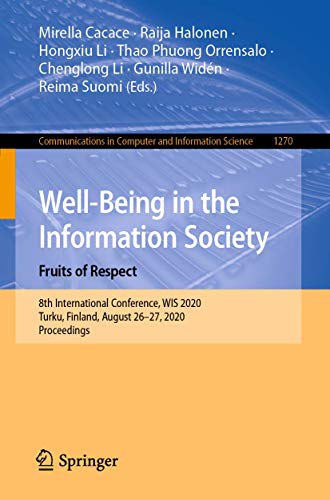 Mirella Cacace · Raija Halonen · Hongxiu Li · Thao Phuong Orrensalo · Chenglong Li · Gunilla Widén · Reima Suomi (Eds.)

Communications in Computer and Information Science 1270

Well-Being in the Information Society

Fruits of Respect

8th International Conference, WIS 2020
Turku, Finland, August 26–27, 2020
Proceedings

Springer